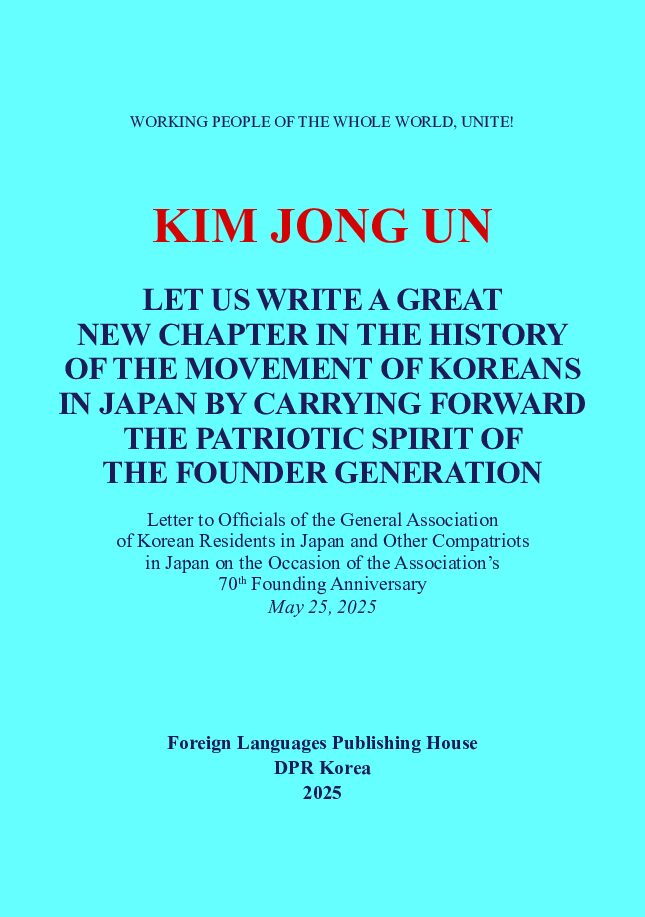 WORKING PEOPLE OF THE WHOLE WORLD, UNITE!

KIM JONG UN

LET US WRITE A GREAT
NEW CHAPTER IN THE HISTORY
OF THE MOVEMENT OF KOREANS
IN JAPAN BY CARRYING FORWARD
THE PATRIOTIC SPIRIT OF
THE FOUNDER GENERATION

Letter to Officials of the General Association of Korean Residents in Japan and Other Compatriots in Japan on the Occasion of the Association's 70th Founding Anniversary
May 25, 2025

Foreign Languages Publishing House
DPR Korea
2025